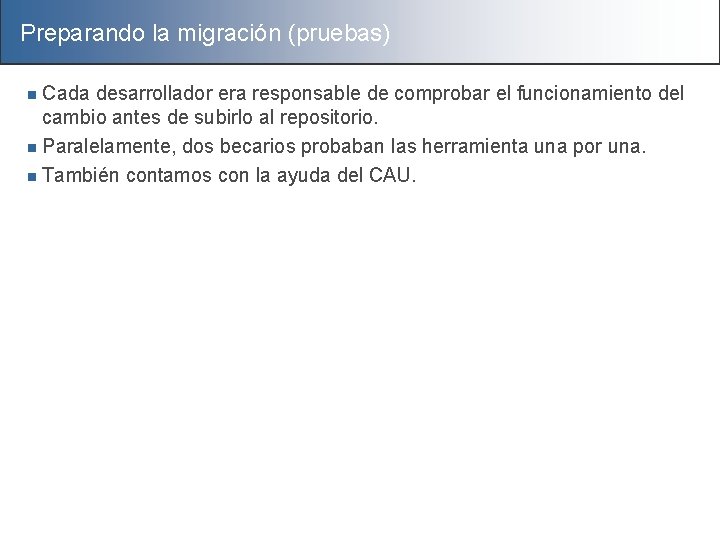 Preparando la migración (pruebas)

- Cada desarrollador era responsable de comprobar el funcionamiento del cambio antes de subirlo al repositorio.
- Paralelamente, dos becarios probaban las herramienta una por una.
- También contamos con la ayuda del CAU.